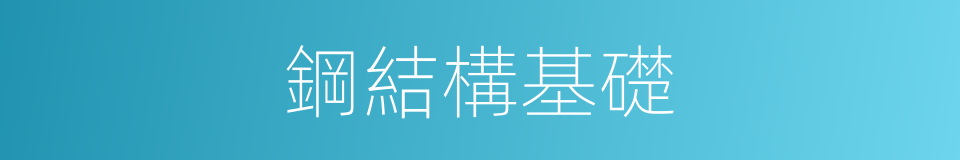 鋼結構基礎